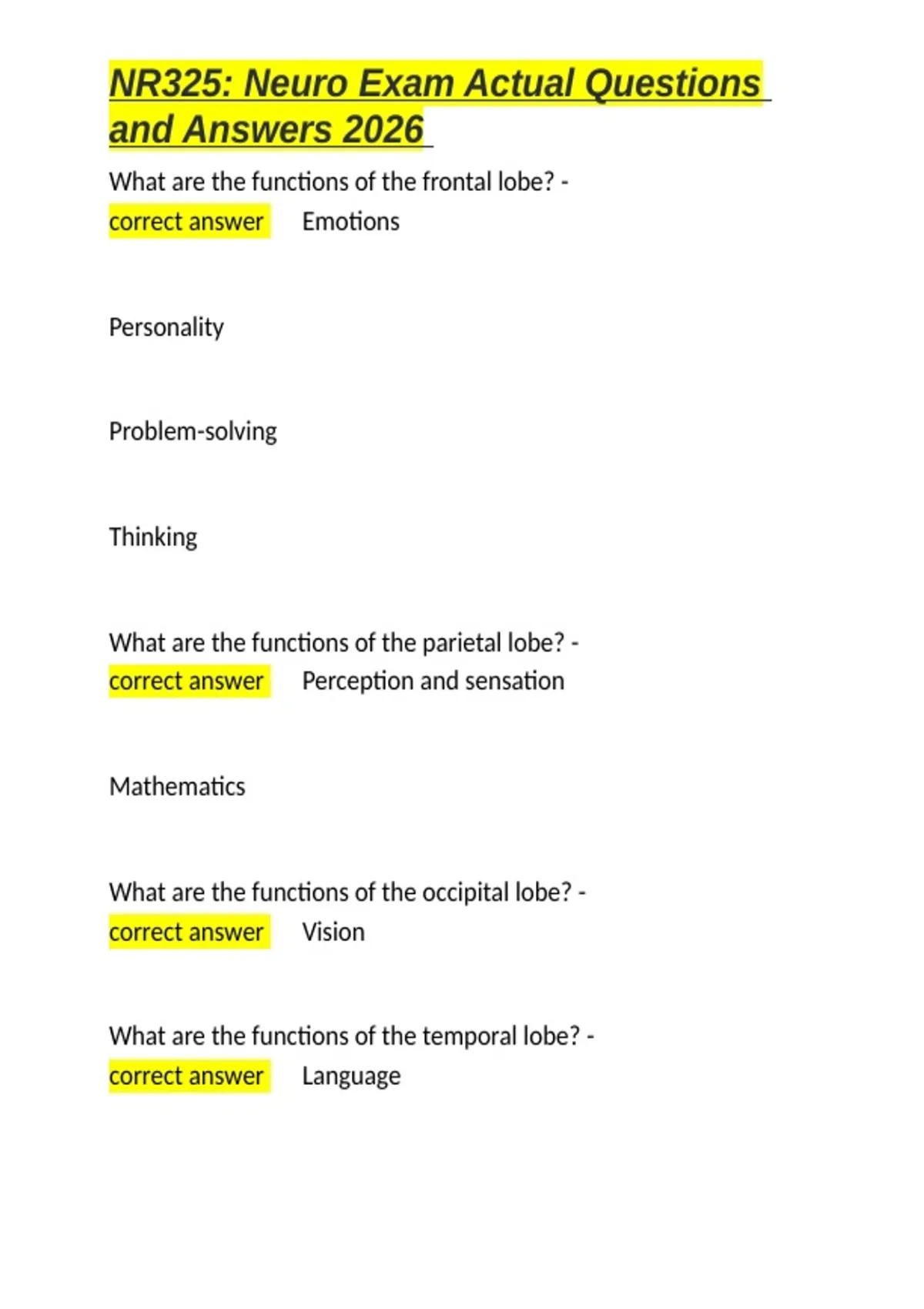 NR325: Neuro Exam Actual Questions and Answers 2026

What are the functions of the frontal lobe? - correct answer Emotions

Personality

Problem-solving

Thinking

What are the functions of the parietal lobe? - correct answer Perception and sensation

Mathematics

What are the functions of the occipital lobe? - correct answer Vision

What are the functions of the temporal lobe? - correct answer Language